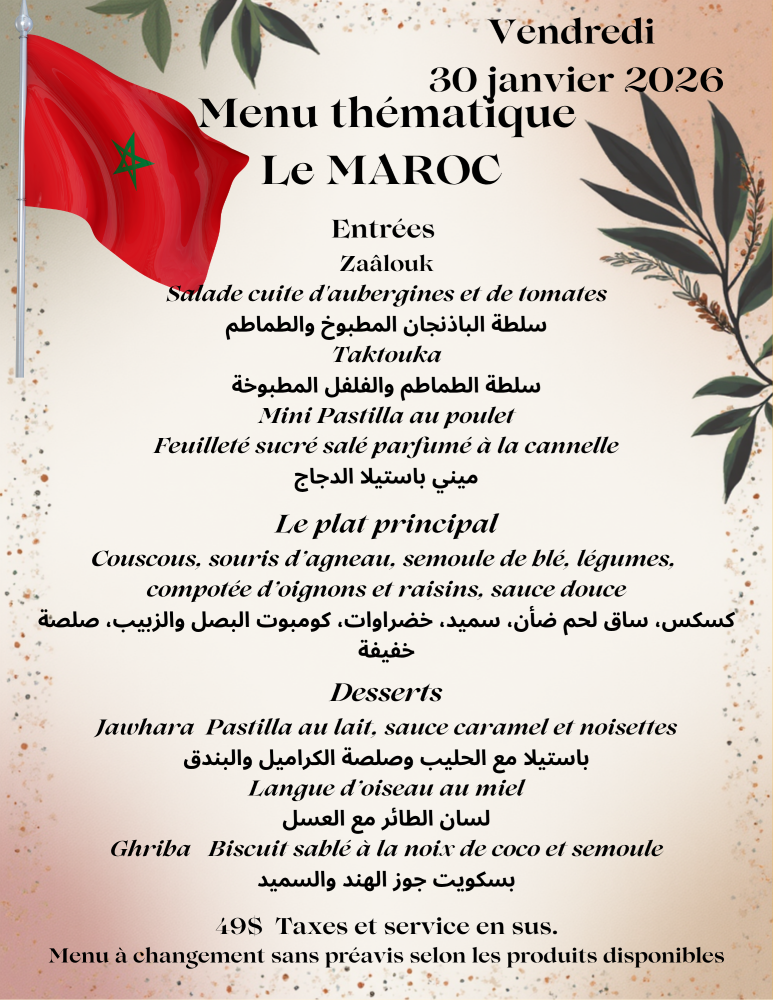 Vendredi
30 janvier 2026

Menu thématique
Le MAROC

Entrées
Zaâlouk
Salade cuite d'aubergines et de tomates
سلطة الباذنجان المطبوخ والطماطم
Taktouka
سلطة الطماطم والفلفل المطبوخة
Mini Pastilla au poulet
Feuilleté sucré salé parfumé à la cannelle
ميني باستيلا الدجاج

Le plat principal
Couscous, souris d'agneau, semoule de blé, légumes, compotée d'oignons et raisins, sauce douce
كسكس، ساق لحم ضأن، سميد، خضراوات، كومبوت البصل والزبيب، صلصة خفيفة

Desserts
Jawhara Pastilla au lait, sauce caramel et noisettes
باستيلا مع الحليب وصلصة الكراميل والبندق
Langue d'oiseau au miel
لسان الطائر مع العسل
Ghriba Biscuit sablé à la noix de coco et semoule
بسكويت جوز الهند والسميد

49$ Taxes et service en sus.
Menu à changement sans préavis selon les produits disponibles